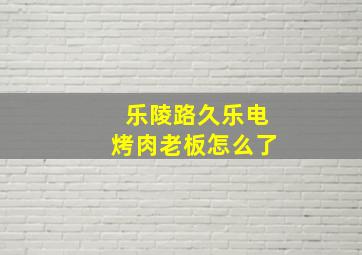 乐陵路久乐电烤肉老板怎么了